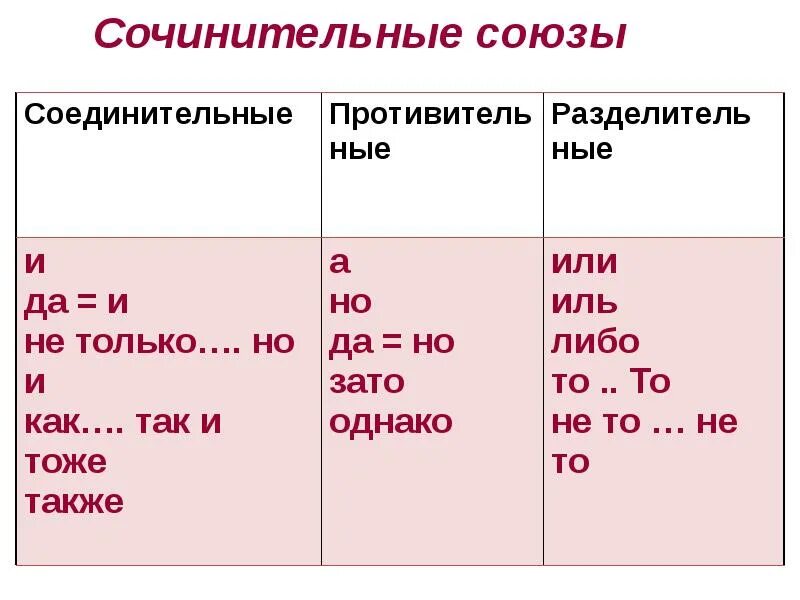 Сочинительные союзы

| Соединительные | Противительные | Разделительные |
|---|---|---|
| и<br>да = и<br>не только…. но и<br>как…. так и<br>тоже<br>также | а<br>но<br>да = но<br>зато<br>однако | или<br>иль<br>либо<br>то .. То<br>не то … не то |